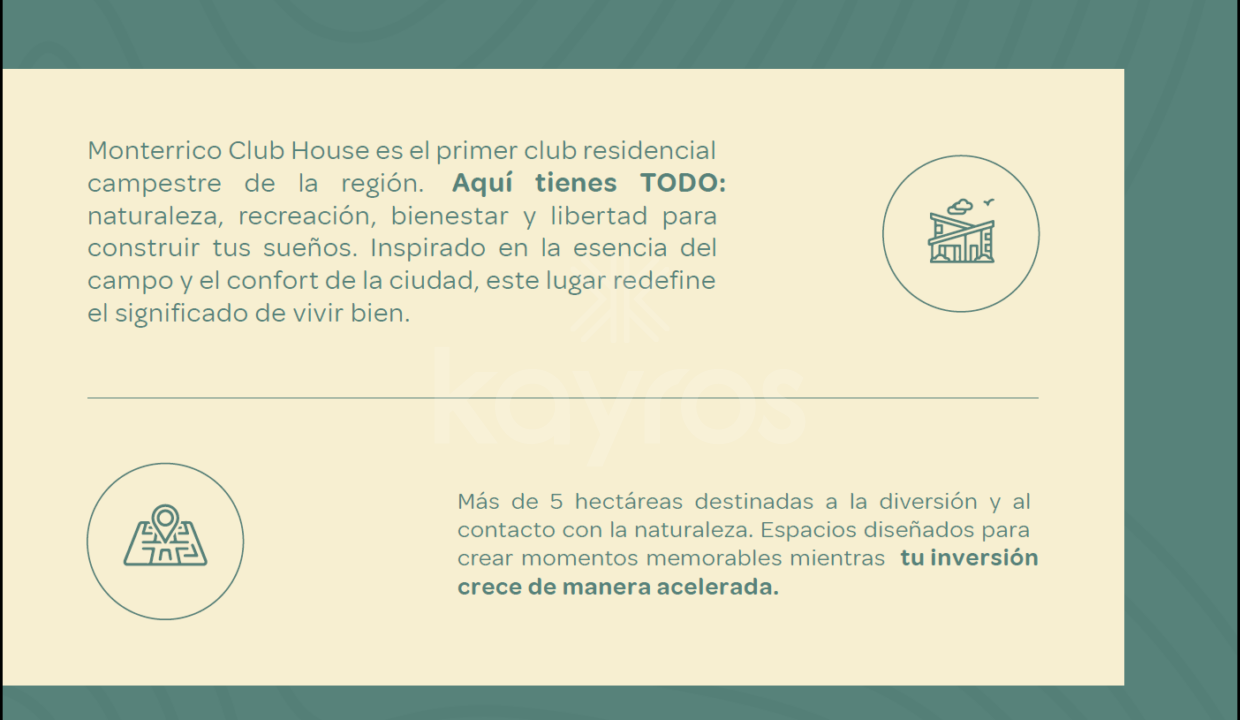 Monterrico Club House es el primer club residencial campestre de la región. Aquí tienes TODO: naturaleza, recreación, bienestar y libertad para construir tus sueños. Inspirado en la esencia del campo y el confort de la ciudad, este lugar redefine el significado de vivir bien.

Más de 5 hectáreas destinadas a la diversión y al contacto con la naturaleza. Espacios diseñados para crear momentos memorables mientras tu inversión crece de manera acelerada.

kayros